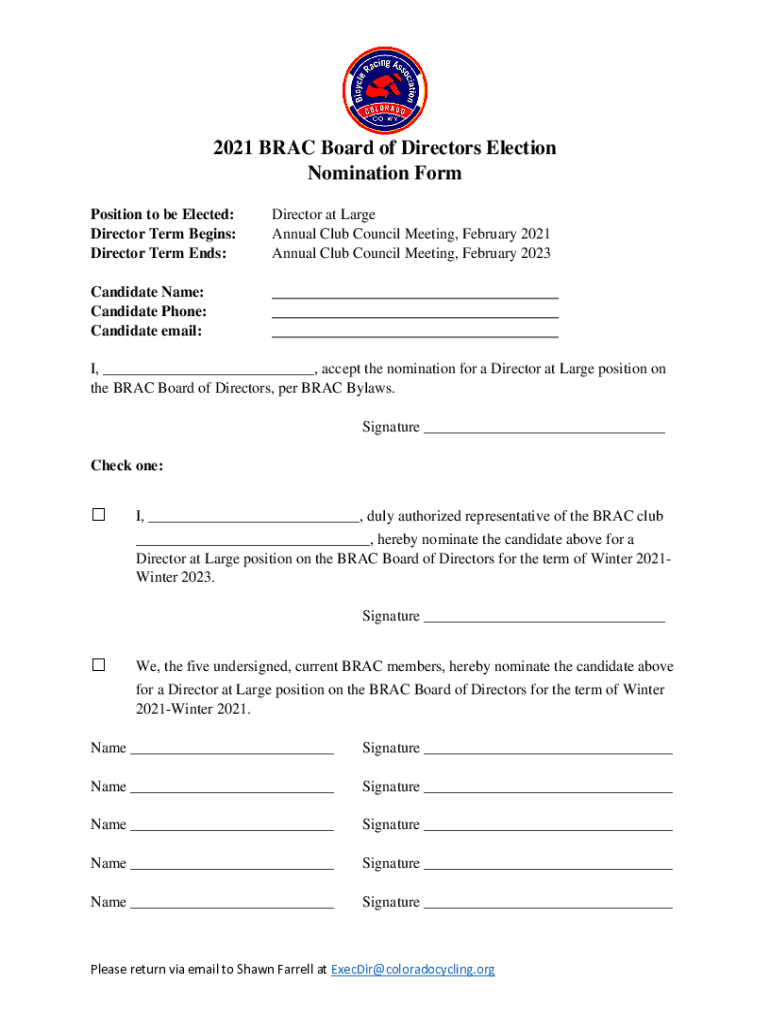 Bicycle Racing Association
COLORADO
CO WY

2021 BRAC Board of Directors Election
Nomination Form

Position to be Elected: Director at Large
Director Term Begins: Annual Club Council Meeting, February 2021
Director Term Ends: Annual Club Council Meeting, February 2023

Candidate Name: ____________________
Candidate Phone: ____________________
Candidate email: ____________________

I, ____________________, accept the nomination for a Director at Large position on the BRAC Board of Directors, per BRAC Bylaws.

Signature ____________________

Check one:

☐ I, ____________________, duly authorized representative of the BRAC club ____________________, hereby nominate the candidate above for a Director at Large position on the BRAC Board of Directors for the term of Winter 2021-Winter 2023.

Signature ____________________

☐ We, the five undersigned, current BRAC members, hereby nominate the candidate above for a Director at Large position on the BRAC Board of Directors for the term of Winter 2021-Winter 2021.

Name ____________________ Signature ____________________

Name ____________________ Signature ____________________

Name ____________________ Signature ____________________

Name ____________________ Signature ____________________

Name ____________________ Signature ____________________

Please return via email to Shawn Farrell at ExecDir@coloradocycling.org